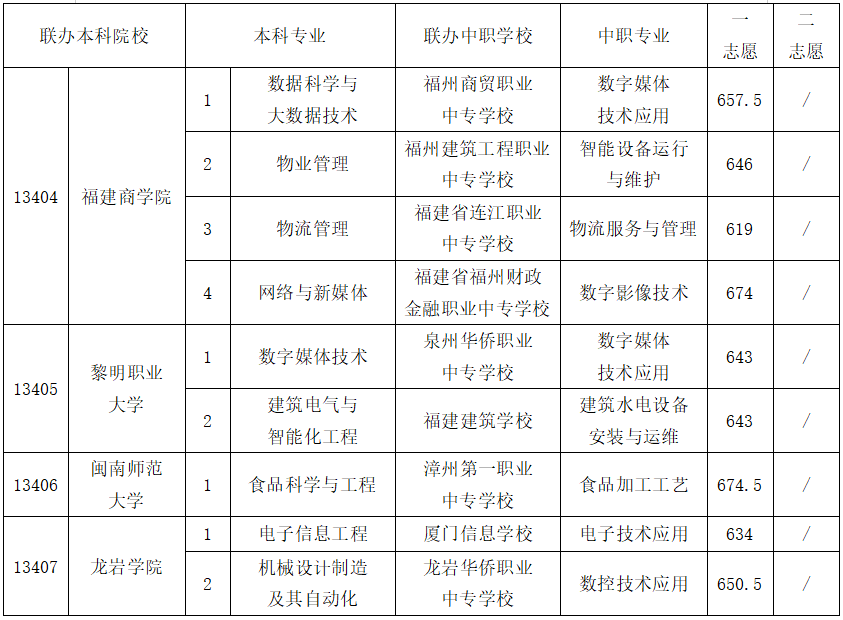 | 联办本科院校 | | 本科专业 | | 联办中职学校 | 中职专业 | 一志愿 | 二志愿 |
|---|---|---|---|---|---|---|---|
| 13404 | 福建商学院 | 1 | 数据科学与大数据技术 | 福州商贸职业中专学校 | 数字媒体技术应用 | 657.5 | / |
| | | 2 | 物业管理 | 福州建筑工程职业中专学校 | 智能设备运行与维护 | 646 | / |
| | | 3 | 物流管理 | 福建省连江职业中专学校 | 物流服务与管理 | 619 | / |
| | | 4 | 网络与新媒体 | 福建省福州财政金融职业中专学校 | 数字影像技术 | 674 | / |
| 13405 | 黎明职业大学 | 1 | 数字媒体技术 | 泉州华侨职业中专学校 | 数字媒体技术应用 | 643 | / |
| | | 2 | 建筑电气与智能化工程 | 福建建筑学校 | 建筑水电设备安装与运维 | 643 | / |
| 13406 | 闽南师范大学 | 1 | 食品科学与工程 | 漳州第一职业中专学校 | 食品加工工艺 | 674.5 | / |
| 13407 | 龙岩学院 | 1 | 电子信息工程 | 厦门信息学校 | 电子技术应用 | 634 | / |
| | | 2 | 机械设计制造及其自动化 | 龙岩华侨职业中专学校 | 数控技术应用 | 650.5 | / |